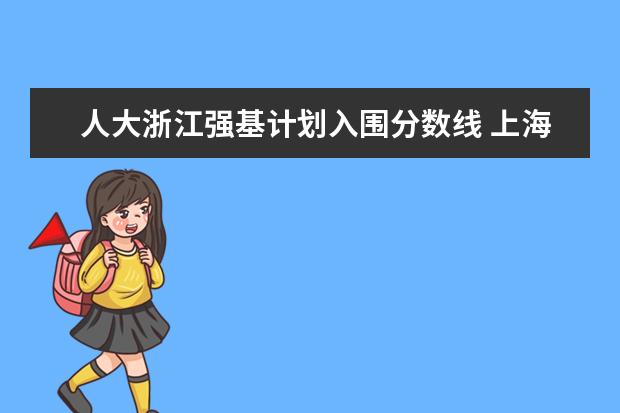 人大浙江强基计划入围分数线 上海